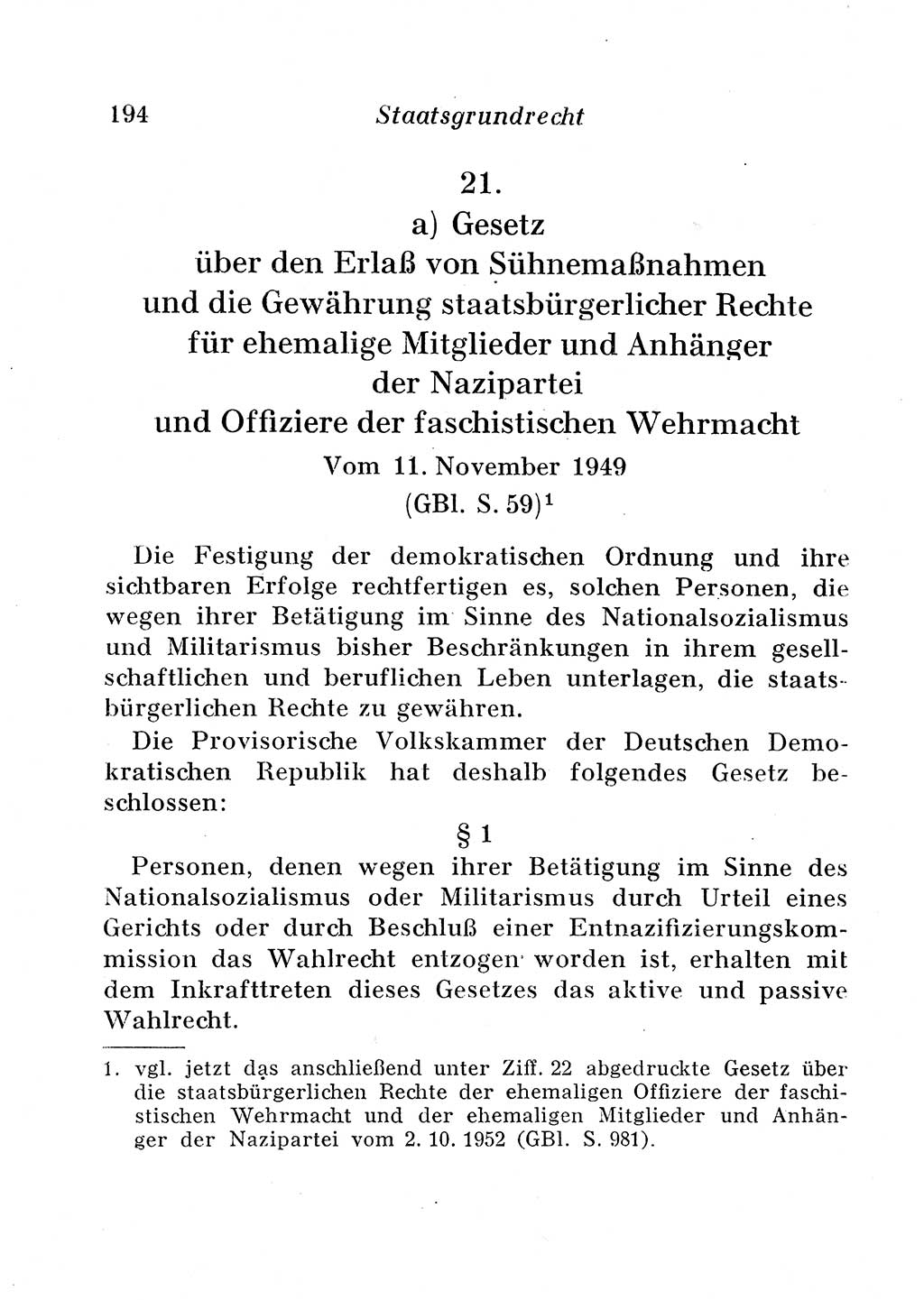 194 Staatsgrundrecht

21.
a) Gesetz
über den Erlaß von Sühnemaßnahmen und die Gewährung staatsbürgerlicher Rechte für ehemalige Mitglieder und Anhänger der Nazipartei und Offiziere der faschistischen Wehrmacht
Vom 11. November 1949
(GBl. S. 59)$^1$

Die Festigung der demokratischen Ordnung und ihre sichtbaren Erfolge rechtfertigen es, solchen Personen, die wegen ihrer Betätigung im Sinne des Nationalsozialismus und Militarismus bisher Beschränkungen in ihrem gesellschaftlichen und beruflichen Leben unterlagen, die staatsbürgerlichen Rechte zu gewähren.

Die Provisorische Volkskammer der Deutschen Demokratischen Republik hat deshalb folgendes Gesetz beschlossen:

§ 1

Personen, denen wegen ihrer Betätigung im Sinne des Nationalsozialismus oder Militarismus durch Urteil eines Gerichts oder durch Beschluß einer Entnazifizierungskommission das Wahlrecht entzogen worden ist, erhalten mit dem Inkrafttreten dieses Gesetzes das aktive und passive Wahlrecht.

1. vgl. jetzt das anschließend unter Ziff. 22 abgedruckte Gesetz über die staatsbürgerlichen Rechte der ehemaligen Offiziere der faschistischen Wehrmacht und der ehemaligen Mitglieder und Anhänger der Nazipartei vom 2. 10. 1952 (GBl. S. 981).